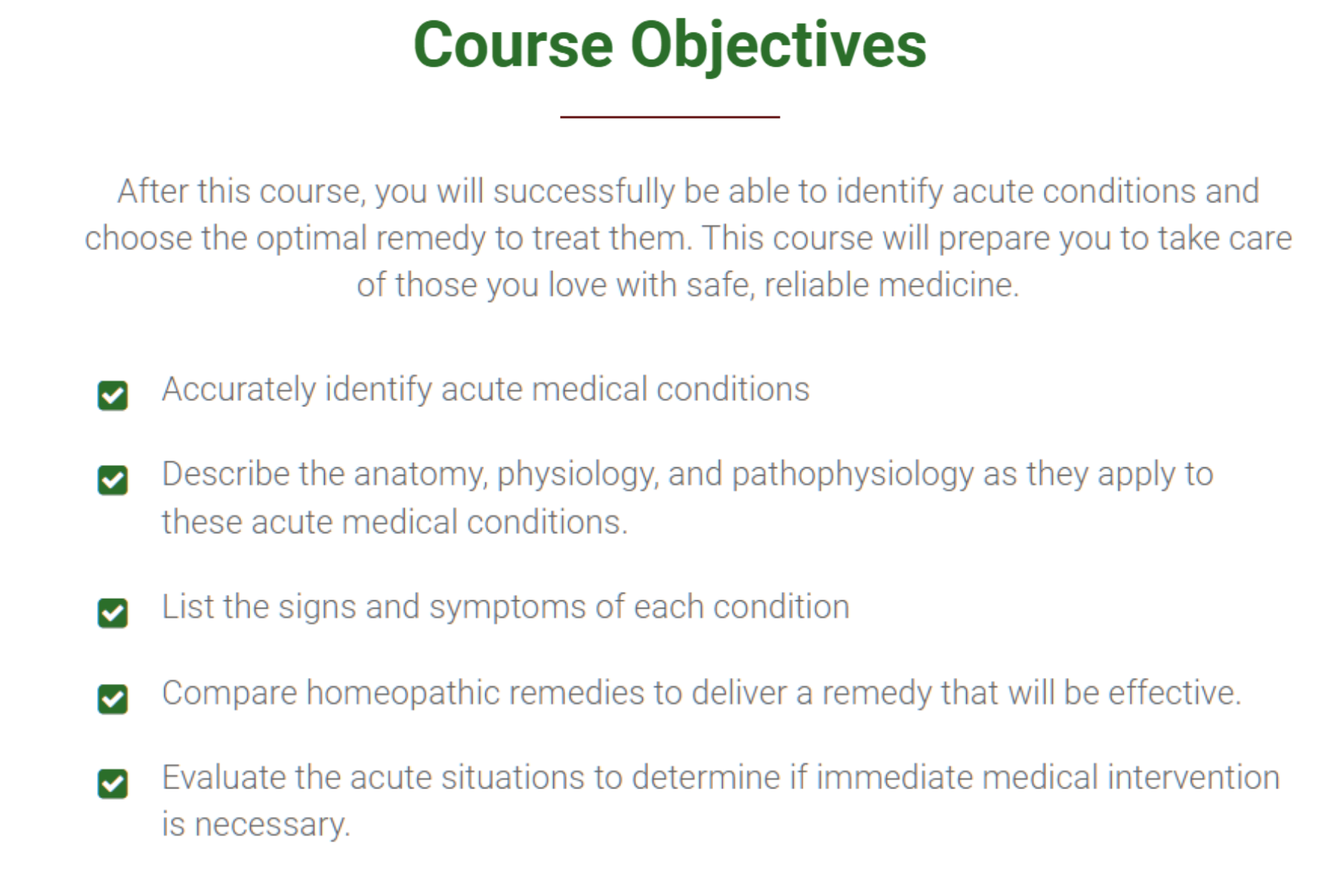 Course Objectives

After this course, you will successfully be able to identify acute conditions and choose the optimal remedy to treat them. This course will prepare you to take care of those you love with safe, reliable medicine.

Accurately identify acute medical conditions

Describe the anatomy, physiology, and pathophysiology as they apply to these acute medical conditions.

List the signs and symptoms of each condition

Compare homeopathic remedies to deliver a remedy that will be effective.

Evaluate the acute situations to determine if immediate medical intervention is necessary.